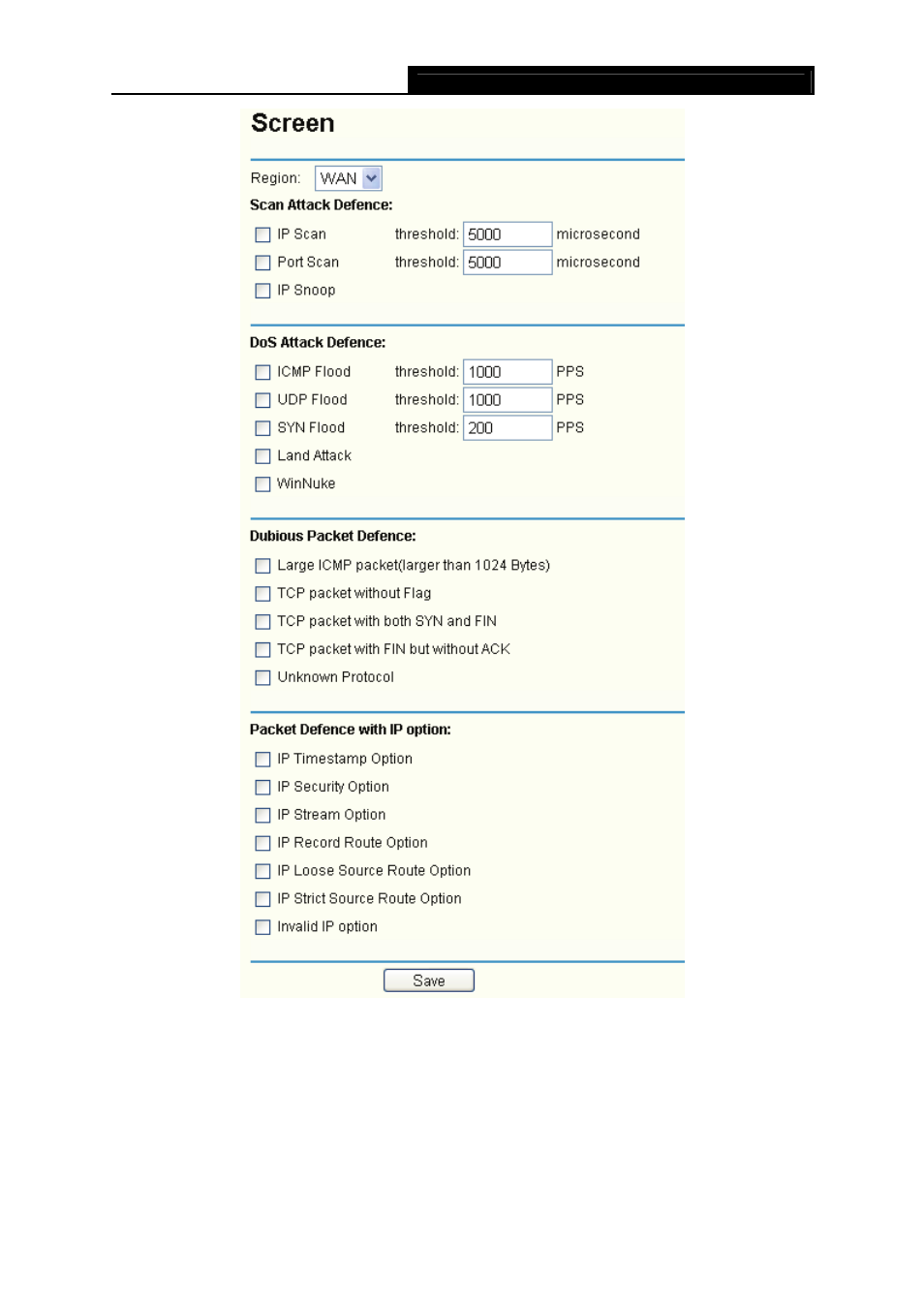 Screen

Region: WAN

Scan Attack Defence:

IP Scan threshold: 5000 microsecond

Port Scan threshold: 5000 microsecond

IP Snoop

DoS Attack Defence:

ICMP Flood threshold: 1000 PPS

UDP Flood threshold: 1000 PPS

SYN Flood threshold: 200 PPS

Land Attack

WinNuke

Dubious Packet Defence:

Large ICMP packet(larger than 1024 Bytes)

TCP packet without Flag

TCP packet with both SYN and FIN

TCP packet with FIN but without ACK

Unknown Protocol

Packet Defence with IP option:

IP Timestamp Option

IP Security Option

IP Stream Option

IP Record Route Option

IP Loose Source Route Option

IP Strict Source Route Option

Invalid IP option

Save